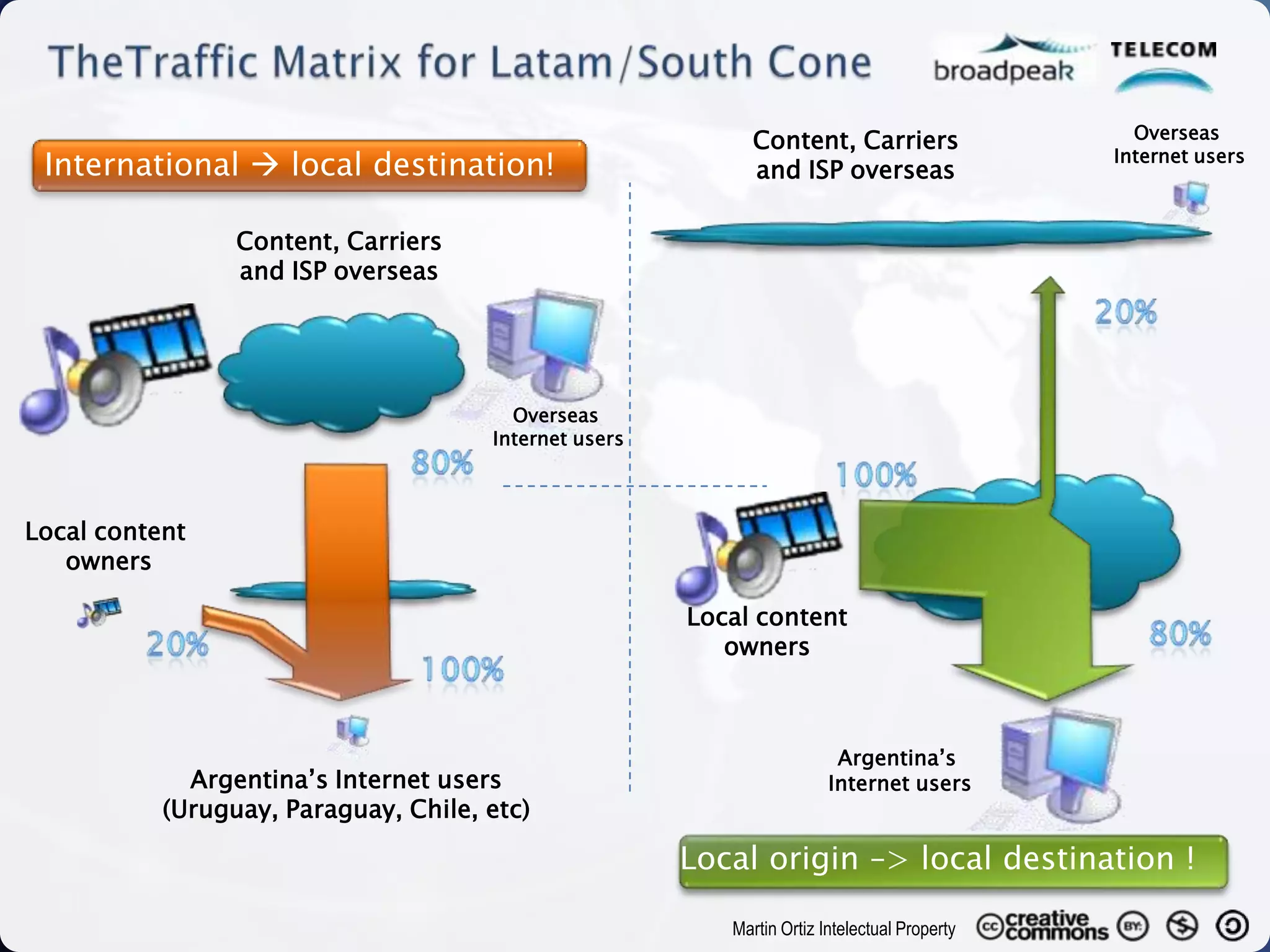 TheTraffic Matrix for Latam/South Cone

broadpeak

TELECOM

International → local destination!

Content, Carriers and ISP overseas

Overseas Internet users

80%

Local content owners

20%

100%

Argentina's Internet users (Uruguay, Paraguay, Chile, etc)

Content, Carriers and ISP overseas

Overseas Internet users

20%

100%

Local content owners

80%

Argentina's Internet users

Local origin -> local destination !

Martin Ortiz Intelectual Property

cc creative commons

BY: